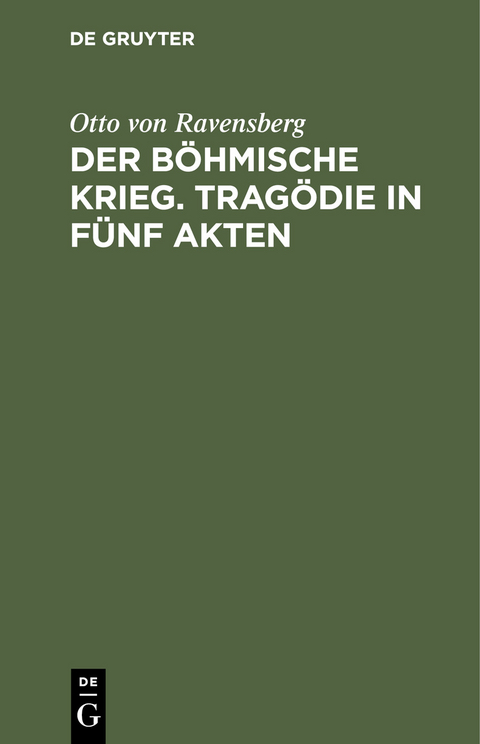 DE GRUYTER

Otto von Ravensberg

DER BÖHMISCHE KRIEG. TRAGÖDIE IN FÜNF AKTEN

DE
G